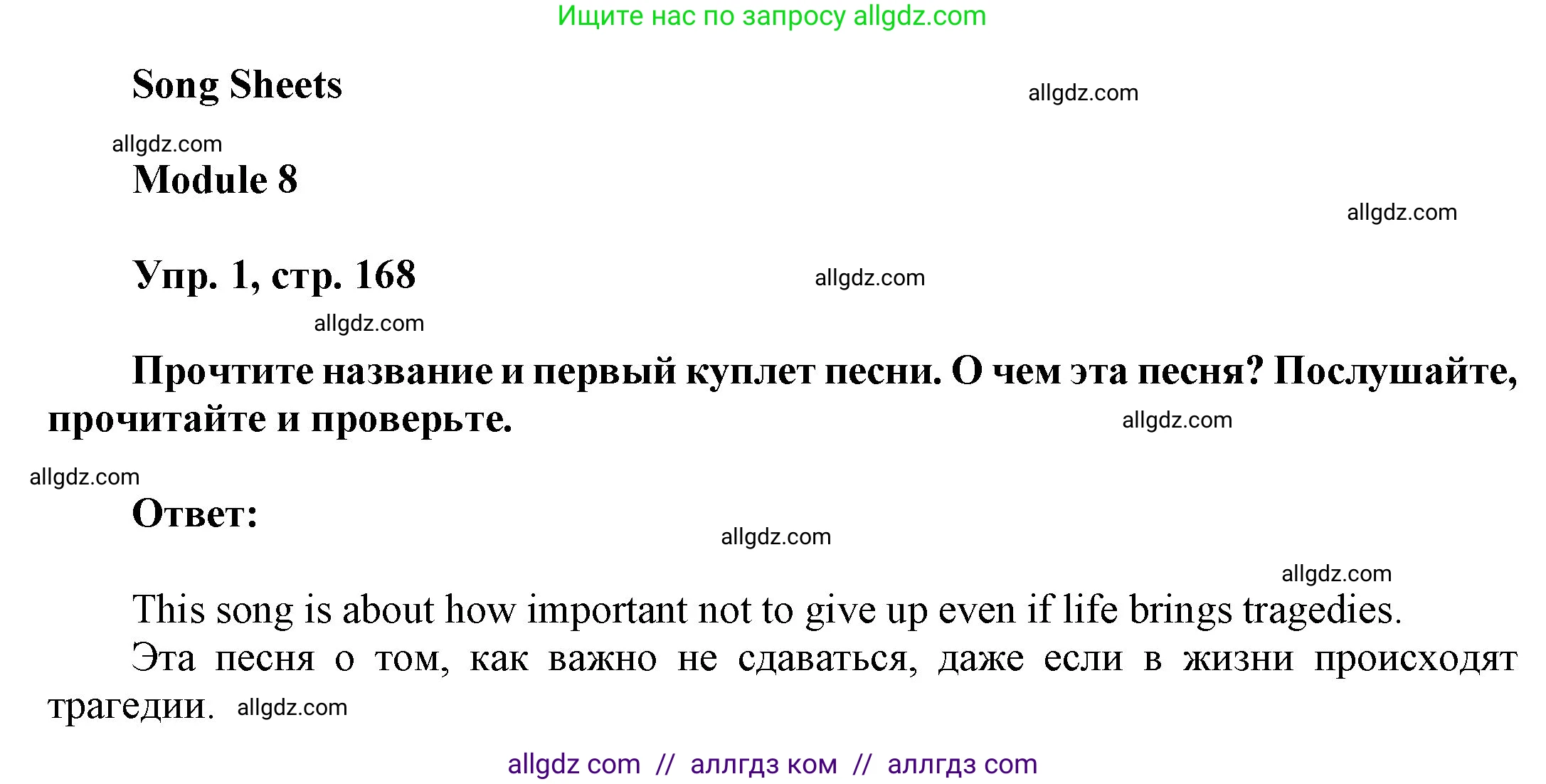 Ищите нас по запросу allgdz.com

Song Sheets

allgdz.com

allgdz.com

Module 8

allgdz.com

Упр. 1, стр. 168

allgdz.com

allgdz.com

Прочтите название и первый куплет песни. О чем эта песня? Послушайте, прочитайте и проверьте.

allgdz.com

allgdz.com

Ответ:

allgdz.com

allgdz.com

This song is about how important not to give up even if life brings tragedies.

Эта песня о том, как важно не сдаваться, даже если в жизни происходят трагедии.

allgdz.com

allgdz com // аллгдз ком // аллгдз com